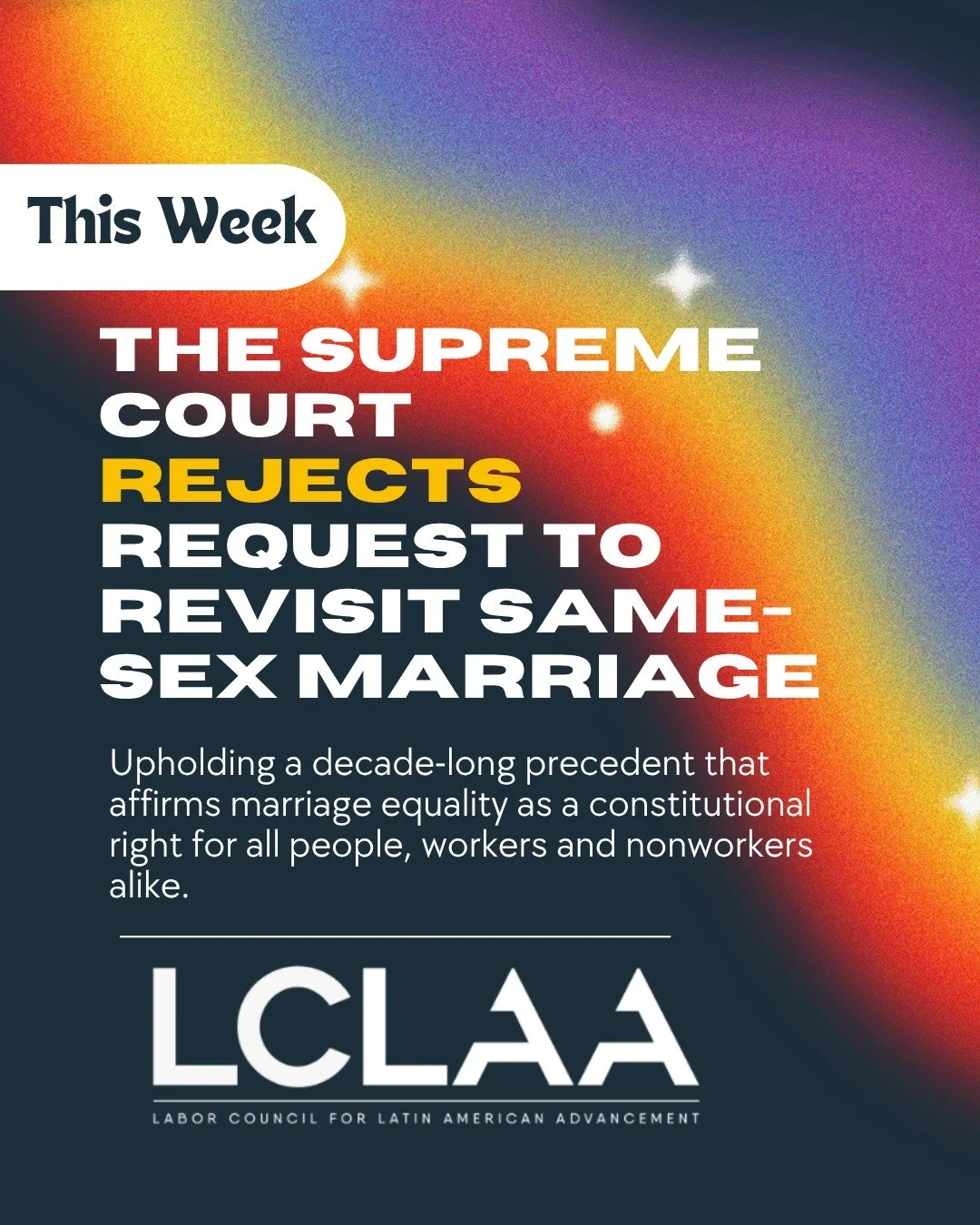 This Week

THE SUPREME COURT REJECTS REQUEST TO REVISIT SAME-SEX MARRIAGE

Upholding a decade-long precedent that affirms marriage equality as a constitutional right for all people, workers and nonworkers alike.

LCLAA

LABOR COUNCIL FOR LATIN AMERICAN ADVANCEMENT